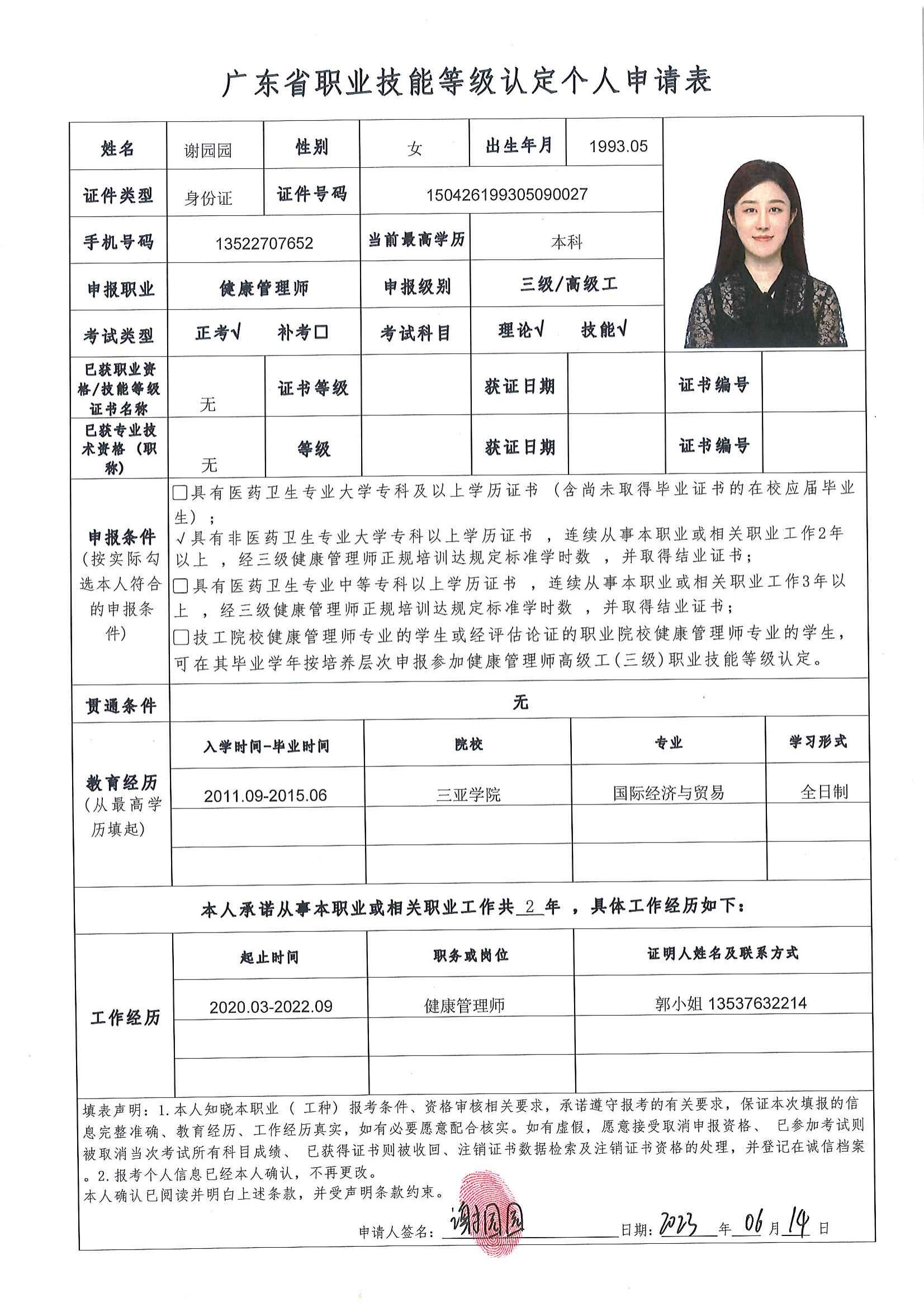 广东省职业技能等级认定个人申请表

| 姓名 | 谢园园 | 性别 | 女 | 出生年月 | 1993.05 |
|---|---|---|---|---|---|
| 证件类型 | 身份证 | 证件号码 | 150426199305090027 | | |
| 手机号码 | 13522707652 | 当前最高学历 | 本科 | | |
| 申报职业 | 健康管理师 | 申报级别 | 三级/高级工 | | |
| 考试类型 | 正考√ 补考□ | 考试科目 | 理论√ 技能√ | | |

| 已获职业资格/技能等级证书名称 | 无 | 证书等级 | | 获证日期 | | 证书编号 | |
|---|---|---|---|---|---|---|---|
| 已获专业技术资格（职称） | 无 | 等级 | | 获证日期 | | 证书编号 | |

申报条件（按实际勾选本人符合的申报条件）
□具有医药卫生专业大学专科及以上学历证书（含尚未取得毕业证书的在校应届毕业生）；
√具有非医药卫生专业大学专科以上学历证书，连续从事本职业或相关职业工作2年以上，经三级健康管理师正规培训达规定标准学时数，并取得结业证书；
□具有医药卫生专业中等专科以上学历证书，连续从事本职业或相关职业工作3年以上，经三级健康管理师正规培训达规定标准学时数，并取得结业证书；
□技工院校健康管理师专业的学生或经评估论证的职业院校健康管理师专业的学生，可在其毕业学年按培养层次申报参加健康管理师高级工（三级）职业技能等级认定。

贯通条件 无

教育经历（从最高学历填起）

| 入学时间-毕业时间 | 院校 | 专业 | 学习形式 |
|---|---|---|---|
| 2011.09-2015.06 | 三亚学院 | 国际经济与贸易 | 全日制 |
| | | | |
| | | | |

本人承诺从事本职业或相关职业工作共 2 年，具体工作经历如下：

工作经历

| 起止时间 | 职务或岗位 | 证明人姓名及联系方式 |
|---|---|---|
| 2020.03-2022.09 | 健康管理师 | 郭小姐 13537632214 |
| | | |
| | | |

填表声明：1.本人知晓本职业（工种）报考条件、资格审核相关要求，承诺遵守报考的有关要求，保证本次填报的信息完整准确、教育经历、工作经历真实，如有必要愿意配合核实。如有虚假，愿意接受取消申报资格、已参加考试则被取消当次考试所有科目成绩、已获得证书则被收回、注销证书数据检索及注销证书资格的处理，并登记在诚信档案。2.报考个人信息已经本人确认，不再更改。
本人确认已阅读并明白上述条款，并受声明条款约束。

申请人签名：谢园园 日期：2023 年 06 月 14 日